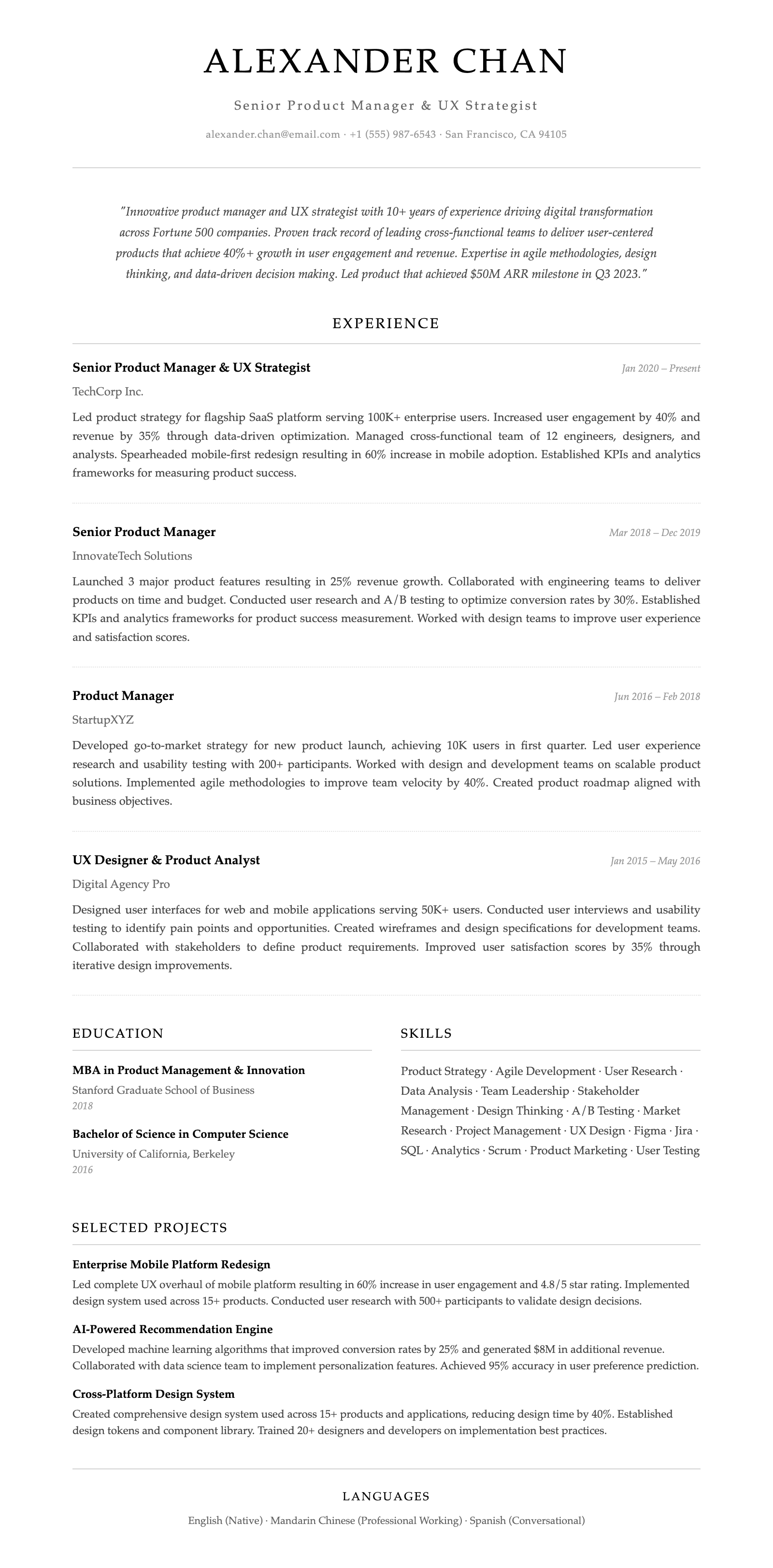 ALEXANDER CHAN

Senior Product Manager & UX Strategist

alexander.chan@email.com · +1 (555) 987-6543 · San Francisco, CA 94105

"Innovative product manager and UX strategist with 10+ years of experience driving digital transformation across Fortune 500 companies. Proven track record of leading cross-functional teams to deliver user-centered products that achieve 40%+ growth in user engagement and revenue. Expertise in agile methodologies, design thinking, and data-driven decision making. Led product that achieved $50M ARR milestone in Q3 2023."

EXPERIENCE

Senior Product Manager & UX Strategist
Jan 2020 – Present
TechCorp Inc.

Led product strategy for flagship SaaS platform serving 100K+ enterprise users. Increased user engagement by 40% and revenue by 35% through data-driven optimization. Managed cross-functional team of 12 engineers, designers, and analysts. Spearheaded mobile-first redesign resulting in 60% increase in mobile adoption. Established KPIs and analytics frameworks for measuring product success.

Senior Product Manager
Mar 2018 – Dec 2019
InnovateTech Solutions

Launched 3 major product features resulting in 25% revenue growth. Collaborated with engineering teams to deliver products on time and budget. Conducted user research and A/B testing to optimize conversion rates by 30%. Established KPIs and analytics frameworks for product success measurement. Worked with design teams to improve user experience and satisfaction scores.

Product Manager
Jun 2016 – Feb 2018
StartupXYZ

Developed go-to-market strategy for new product launch, achieving 10K users in first quarter. Led user experience research and usability testing with 200+ participants. Worked with design and development teams on scalable product solutions. Implemented agile methodologies to improve team velocity by 40%. Created product roadmap aligned with business objectives.

UX Designer & Product Analyst
Jan 2015 – May 2016
Digital Agency Pro

Designed user interfaces for web and mobile applications serving 50K+ users. Conducted user interviews and usability testing to identify pain points and opportunities. Created wireframes and design specifications for development teams. Collaborated with stakeholders to define product requirements. Improved user satisfaction scores by 35% through iterative design improvements.

EDUCATION

MBA in Product Management & Innovation
Stanford Graduate School of Business
2018

Bachelor of Science in Computer Science
University of California, Berkeley
2016

SKILLS

Product Strategy · Agile Development · User Research · Data Analysis · Team Leadership · Stakeholder Management · Design Thinking · A/B Testing · Market Research · Project Management · UX Design · Figma · Jira · SQL · Analytics · Scrum · Product Marketing · User Testing

SELECTED PROJECTS

Enterprise Mobile Platform Redesign
Led complete UX overhaul of mobile platform resulting in 60% increase in user engagement and 4.8/5 star rating. Implemented design system used across 15+ products. Conducted user research with 500+ participants to validate design decisions.

AI-Powered Recommendation Engine
Developed machine learning algorithms that improved conversion rates by 25% and generated $8M in additional revenue. Collaborated with data science team to implement personalization features. Achieved 95% accuracy in user preference prediction.

Cross-Platform Design System
Created comprehensive design system used across 15+ products and applications, reducing design time by 40%. Established design tokens and component library. Trained 20+ designers and developers on implementation best practices.

LANGUAGES

English (Native) · Mandarin Chinese (Professional Working) · Spanish (Conversational)